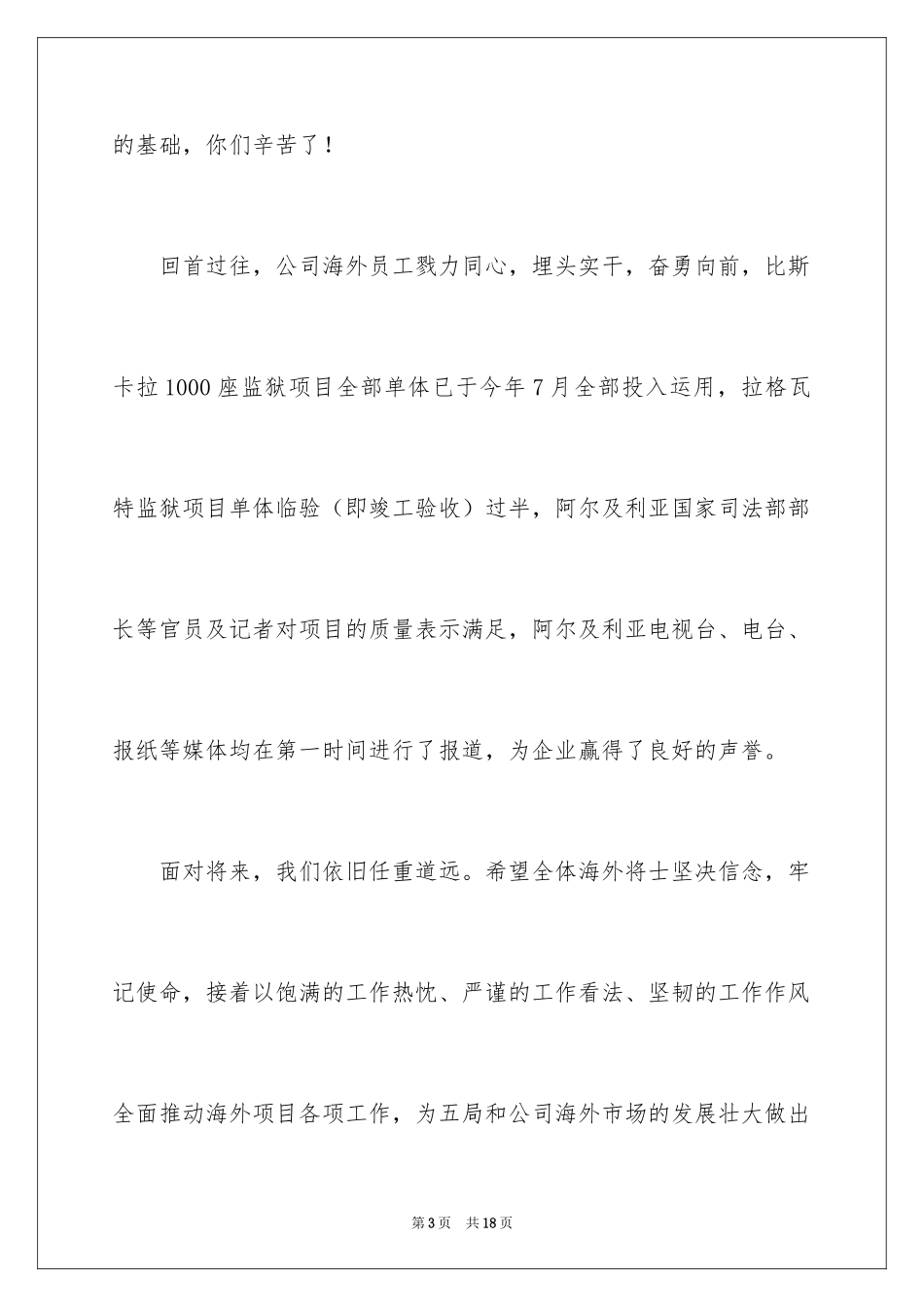 的基础，你们辛苦了！

回首过往，公司海外员工戮力同心，埋头实干，奋勇向前，比斯卡拉1000座监狱项目全部单体已于今年7月全部投入运用，拉格瓦特监狱项目单体临验（即竣工验收）过半，阿尔及利亚国家司法部部长等官员及记者对项目的质量表示满足，阿尔及利亚电视台、电台、报纸等媒体均在第一时间进行了报道，为企业赢得了良好的声誉。

面对将来，我们依旧任重道远。希望全体海外将士坚决信念，牢记使命，接着以饱满的工作热忱、严谨的工作看法、坚韧的工作作风全面推动海外项目各项工作，为五局和公司海外市场的发展壮大做出

第3页 共18页